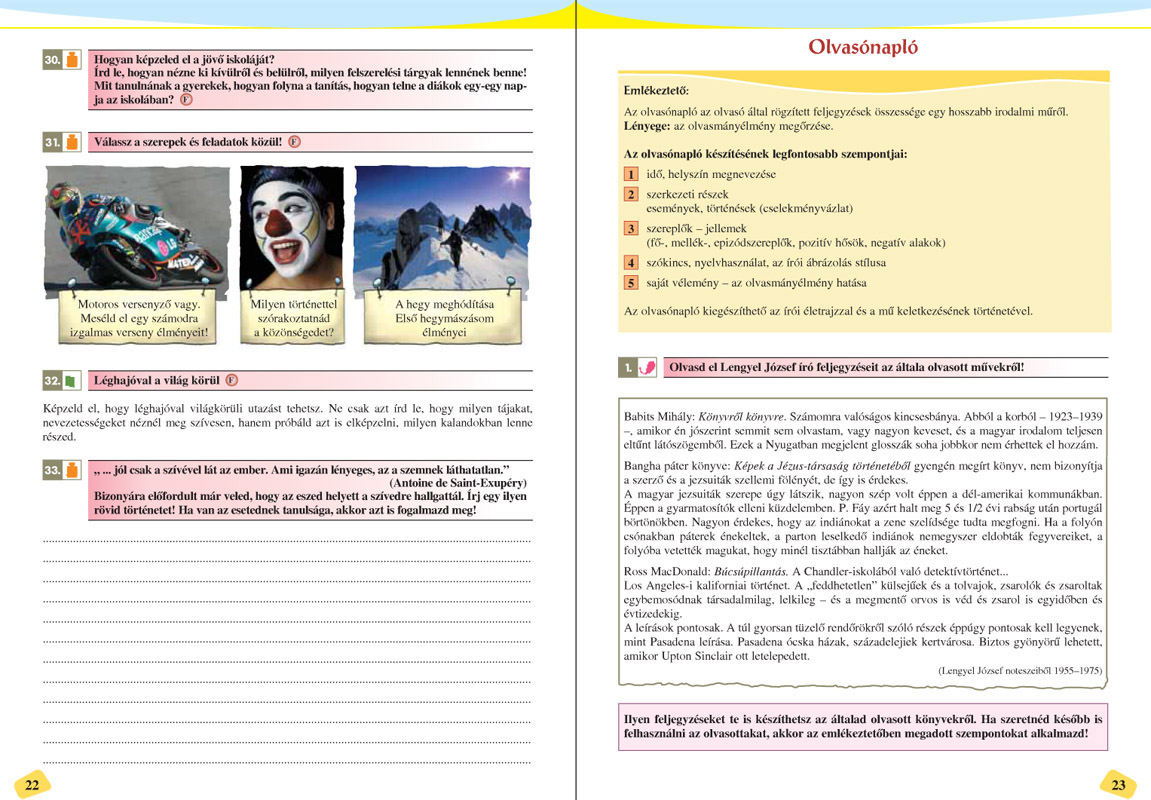 30. Hogyan képzeled el a jövő iskoláját?
Írd le, hogyan nézne ki kívülről és belülről, milyen felszerelési tárgyak lennének benne! Mit tanulnának a gyerekek, hogyan folyna a tanítás, hogyan telne a diákok egy-egy napja az iskolában? F

31. Válassz a szerepek és feladatok közül! F

Motoros versenyző vagy. Meséld el egy számodra izgalmas verseny élményeit!

Milyen történettel szórakoztatnád a közönségedet?

A hegy meghódítása
Első hegymászásom élményei

32. Léghajóval a világ körül F

Képzeld el, hogy léghajóval világkörüli utazást tehetsz. Ne csak azt írd le, hogy milyen tájakat, nevezetességeket néznél meg szívesen, hanem próbáld azt is elképzelni, milyen kalandokban lenne részed.

33. „... jól csak a szívével lát az ember. Ami igazán lényeges, az a szemnek láthatatlan." (Antoine de Saint-Exupéry)
Bizonyára előfordult már veled, hogy az eszed helyett a szívedre hallgattál. Írj egy ilyen rövid történetet! Ha van az esetednek tanulsága, akkor azt is fogalmazd meg!

22

Olvasónapló

Emlékeztető:
Az olvasónapló az olvasó által rögzített feljegyzések összessége egy hosszabb irodalmi műről.
Lényege: az olvasmányélmény megőrzése.

Az olvasónapló készítésének legfontosabb szempontjai:
1 idő, helyszín megnevezése
2 szerkezeti részek
események, történések (cselekményvázlat)
3 szereplők – jellemek
(fő-, mellék-, epizódszereplők, pozitív hősök, negatív alakok)
4 szókincs, nyelvhasználat, az írói ábrázolás stílusa
5 saját vélemény – az olvasmányélmény hatása

Az olvasónapló kiegészíthető az írói életrajzzal és a mű keletkezésének történetével.

1. Olvasd el Lengyel József író feljegyzéseit az általa olvasott művekről!

Babits Mihály: Könyvről könyvre. Számomra valóságos kincsesbánya. Abból a korból – 1923–1939 –, amikor én jószerint semmit sem olvastam, vagy nagyon keveset, és a magyar irodalom teljesen eltűnt látószögemből. Ezek a Nyugatban megjelent glosszák soha jobbkor nem érhettek el hozzám.

Bangha páter könyve: Képek a Jézus-társaság történetéből gyengén megírt könyv, nem bizonyítja a szerző és a jezsuiták szellemi fölényét, de így is érdekes.
A magyar jezsuiták szerepe úgy látszik, nagyon szép volt éppen a dél-amerikai kommunákban. Éppen a gyarmatosítók elleni küzdelemben. P. Fáy azért halt meg 5 és 1/2 évi rabság után portugál börtönökben. Nagyon érdekes, hogy az indiánokat a zene szelídsége tudta megfogni. Ha a folyón csónakban páterek énekeltek, a parton leselkedő indiánok nemegyszer eldobták fegyvereiket, a folyóba vetették magukat, hogy minél tisztábban hallják az éneket.

Ross MacDonald: Búcsúpillantás. A Chandler-iskolából való detektívtörténet...
Los Angeles-i kaliforniai történet. A „feddhetetlen" külsejűek és a tolvajok, zsarolók és zsaroltak egybemosódnak társadalmilag, lelkileg – és a megmentő orvos is véd és zsarol is egyidőben és évtizedekig.
A leírások pontosak. A túl gyorsan tüzelő rendőrökről szóló részek éppúgy pontosak kell legyenek, mint Pasadena leírása. Pasadena ócska házak, századelejiek kertvárosa. Biztos gyönyörű lehetett, amikor Upton Sinclair ott letelepedett.
(Lengyel József noteszeiből 1955–1975)

Ilyen feljegyzéseket te is készíthetsz az általad olvasott könyvekről. Ha szeretnéd később is felhasználni az olvasottakat, akkor az emlékeztetőben megadott szempontokat alkalmazd!

23